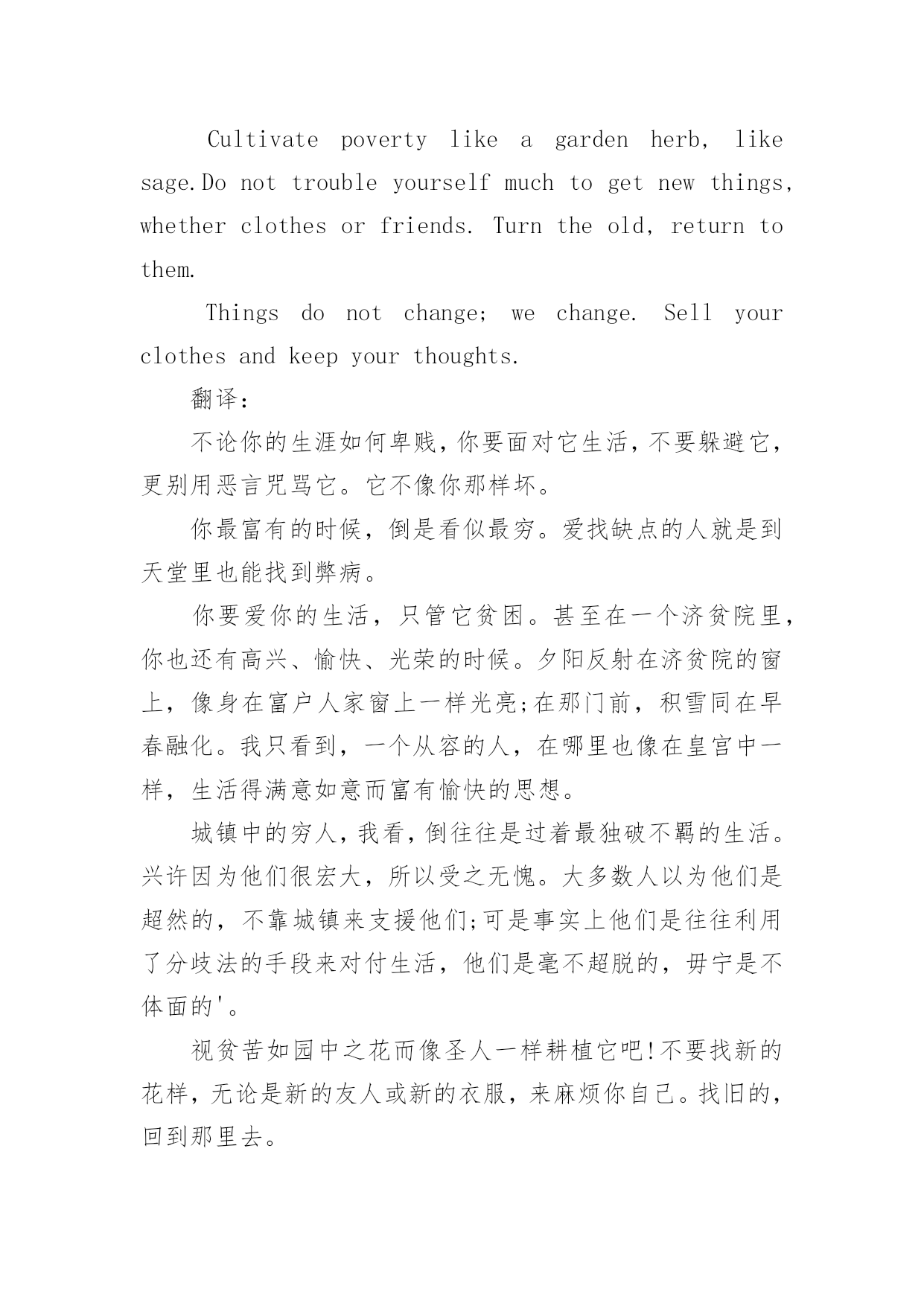 Cultivate poverty like a garden herb, like sage.Do not trouble yourself much to get new things, whether clothes or friends. Turn the old, return to them.

Things do not change; we change. Sell your clothes and keep your thoughts.

翻译:

不论你的生涯如何卑贱，你要面对它生活，不要躲避它，更别用恶言咒骂它。它不像你那样坏。

你最富有的时候，倒是看似最穷。爱找缺点的人就是到天堂里也能找到弊病。

你要爱你的生活，只管它贫困。甚至在一个济贫院里，你也还有高兴、愉快、光荣的时候。夕阳反射在济贫院的窗上，像身在富户人家窗上一样光亮;在那门前，积雪同在早春融化。我只看到，一个从容的人，在哪里也像在皇宫中一样，生活得满意如意而富有愉快的思想。

城镇中的穷人，我看，倒往往是过着最独破不羁的生活。兴许因为他们很宏大，所以受之无愧。大多数人以为他们是超然的，不靠城镇来支援他们;可是事实上他们是往往利用了分歧法的手段来对付生活，他们是毫不超脱的，毋宁是不体面的'。

视贫苦如园中之花而像圣人一样耕植它吧!不要找新的花样，无论是新的友人或新的衣服，来麻烦你自己。找旧的，回到那里去。